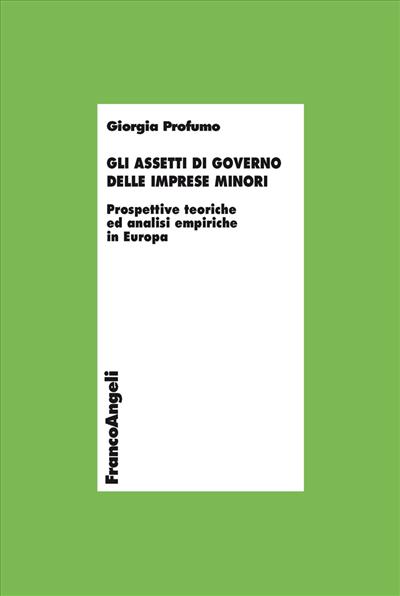 Giorgia Profumo

GLI ASSETTI DI GOVERNO DELLE IMPRESE MINORI

Prospettive teoriche ed analisi empiriche in Europa

FrancoAngeli